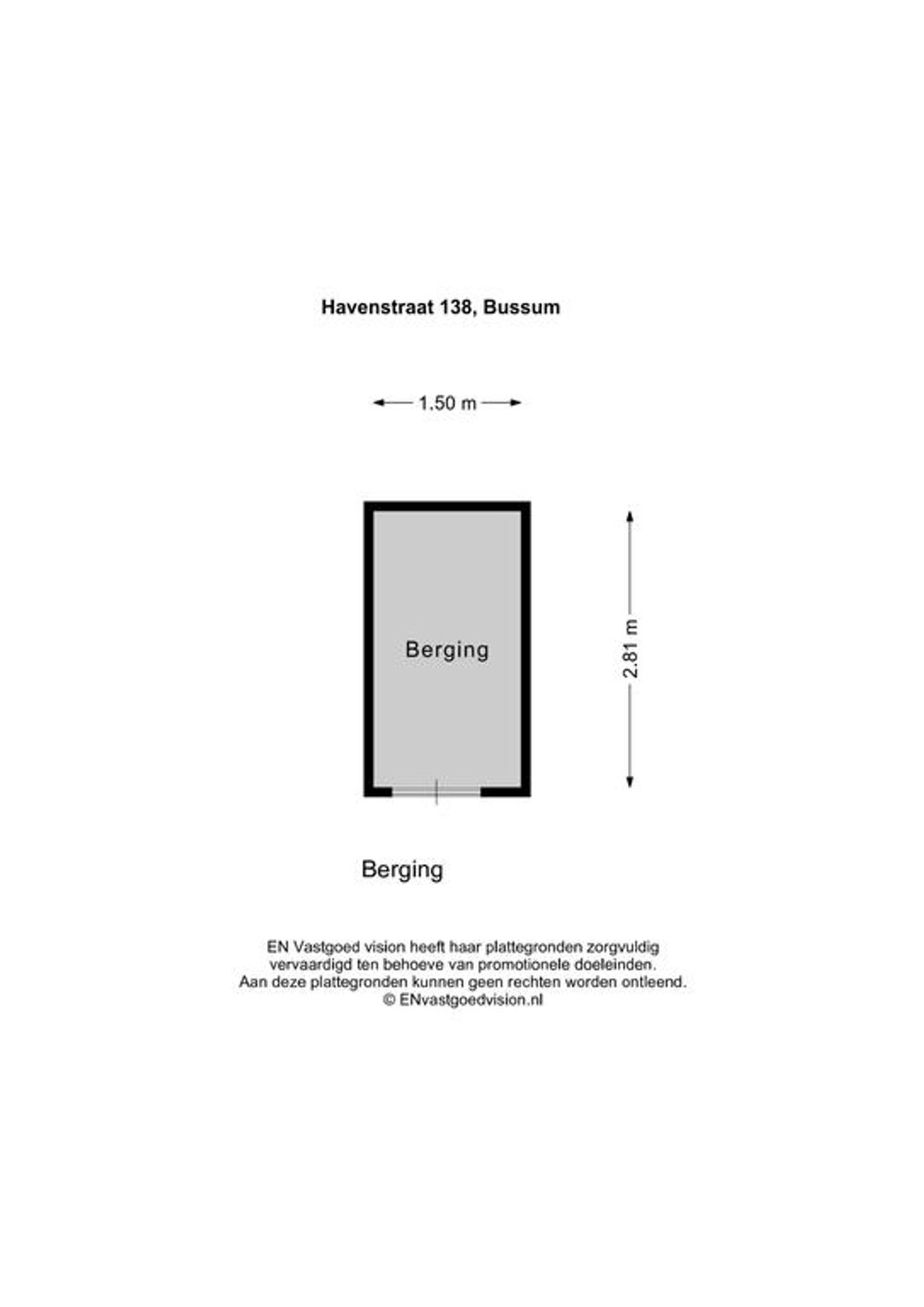 Havenstraat 138, Bussum

1.50 m

Berging

2.81 m

Berging

EN Vastgoed vision heeft haar plattegronden zorgvuldig vervaardigd ten behoeve van promotionele doeleinden. Aan deze plattegronden kunnen geen rechten worden ontleend. © ENvastgoedvision.nl